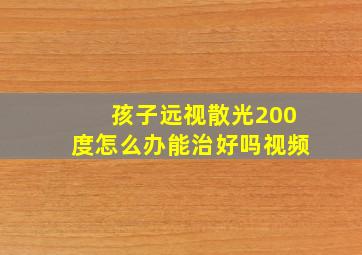 孩子远视散光200度怎么办能治好吗视频